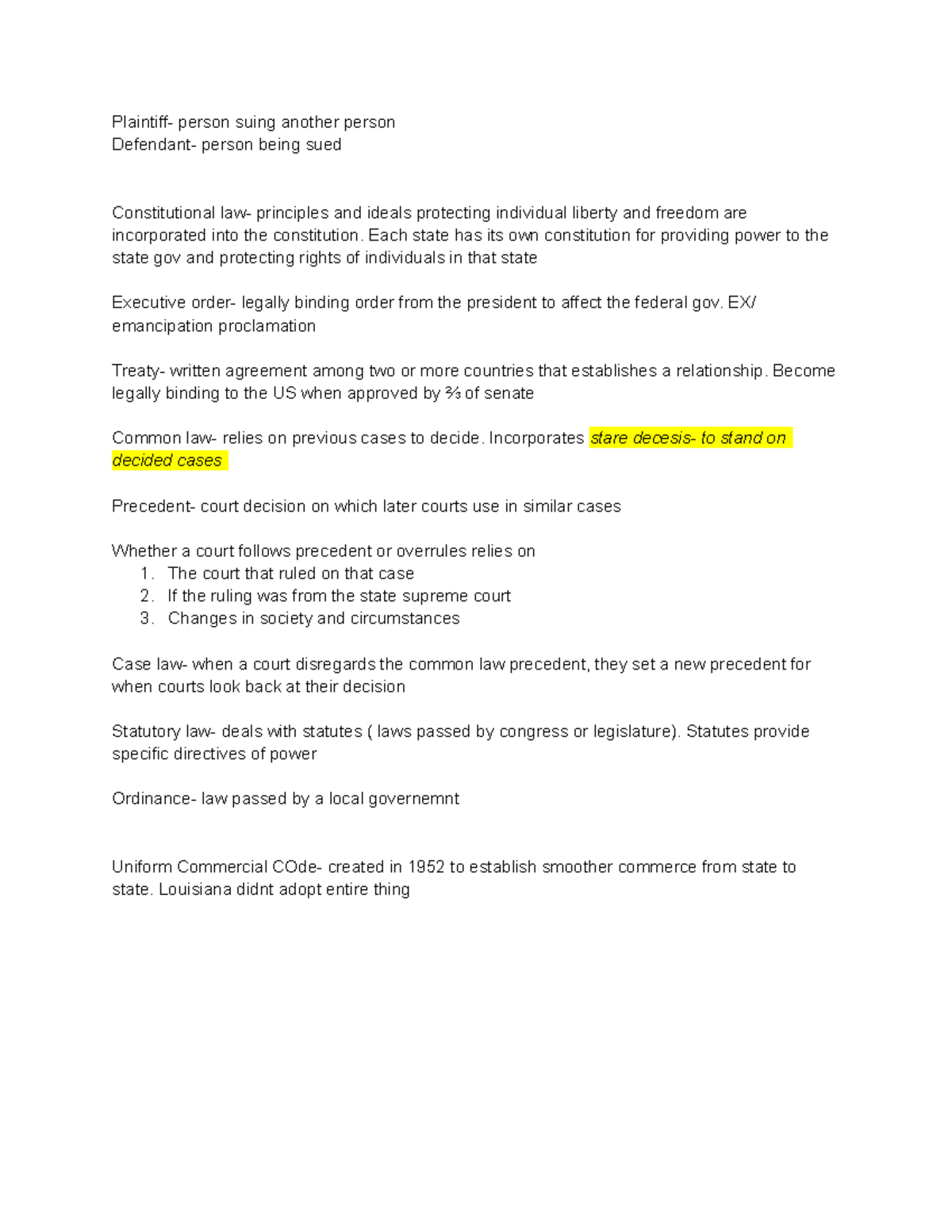 Plaintiff- person suing another person
Defendant- person being sued

Constitutional law- principles and ideals protecting individual liberty and freedom are incorporated into the constitution. Each state has its own constitution for providing power to the state gov and protecting rights of individuals in that state

Executive order- legally binding order from the president to affect the federal gov. EX/ emancipation proclamation

Treaty- written agreement among two or more countries that establishes a relationship. Become legally binding to the US when approved by ⅔ of senate

Common law- relies on previous cases to decide. Incorporates stare decesis- to stand on decided cases

Precedent- court decision on which later courts use in similar cases

Whether a court follows precedent or overrules relies on
1. The court that ruled on that case
2. If the ruling was from the state supreme court
3. Changes in society and circumstances

Case law- when a court disregards the common law precedent, they set a new precedent for when courts look back at their decision

Statutory law- deals with statutes ( laws passed by congress or legislature). Statutes provide specific directives of power

Ordinance- law passed by a local governemnt

Uniform Commercial COde- created in 1952 to establish smoother commerce from state to state. Louisiana didnt adopt entire thing